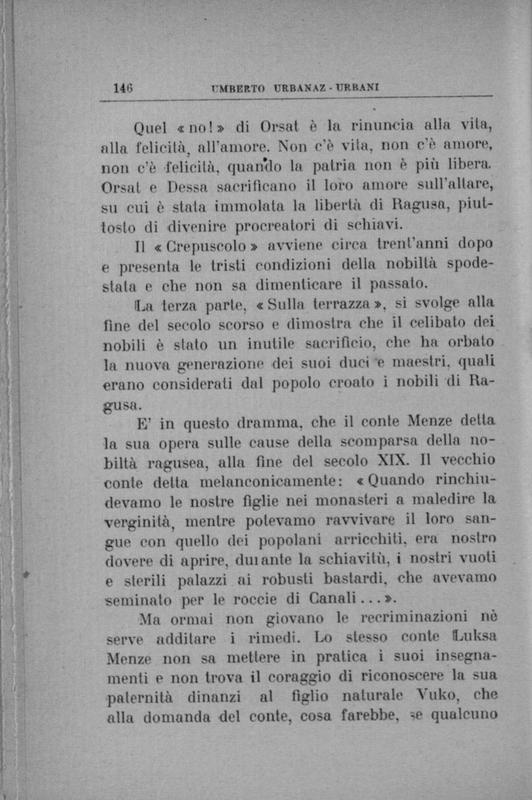 146 UMBERTO URBANAZ - URBANI

Quel «no!» di Orsat è la rinuncia alla vita, alla felicità, all'amore. Non c'è vita, non c'è amore, non c'è felicità, quando la patria non è più libera. Orsat e Dessa sacrificano il loro amore sull'altare, su cui è stata immolata la libertà di Ragusa, piuttosto di divenire procreatori di schiavi.

Il «Crepuscolo» avviene circa trent'anni dopo e presenta le tristi condizioni della nobiltà spodestata e che non sa dimenticare il passato.

La terza parte, «Sulla terrazza», si svolge alla fine del secolo scorso e dimostra che il celibato dei nobili è stato un inutile sacrificio, che ha orbato la nuova generazione dei suoi duci e maestri, quali erano considerati dal popolo croato i nobili di Ragusa.

E' in questo dramma, che il conte Menze detta la sua opera sulle cause della scomparsa della nobiltà ragusea, alla fine del secolo XIX. Il vecchio conte detta melanconicamente: «Quando rinchiudevamo le nostre figlie nei monasteri a maledire la verginità, mentre potevamo ravvivare il loro sangue con quello dei popolani arricchiti, era nostro dovere di aprire, durante la schiavitù, i nostri vuoti e sterili palazzi ai robusti bastardi, che avevamo seminato per le roccie di Canali...».

Ma ormai non giovano le recriminazioni nè serve additare i rimedi. Lo stesso conte Luksa Menze non sa mettere in pratica i suoi insegnamenti e non trova il coraggio di riconoscere la sua paternità dinanzi al figlio naturale Vuko, che alla domanda del conte, cosa farebbe, se qualcuno